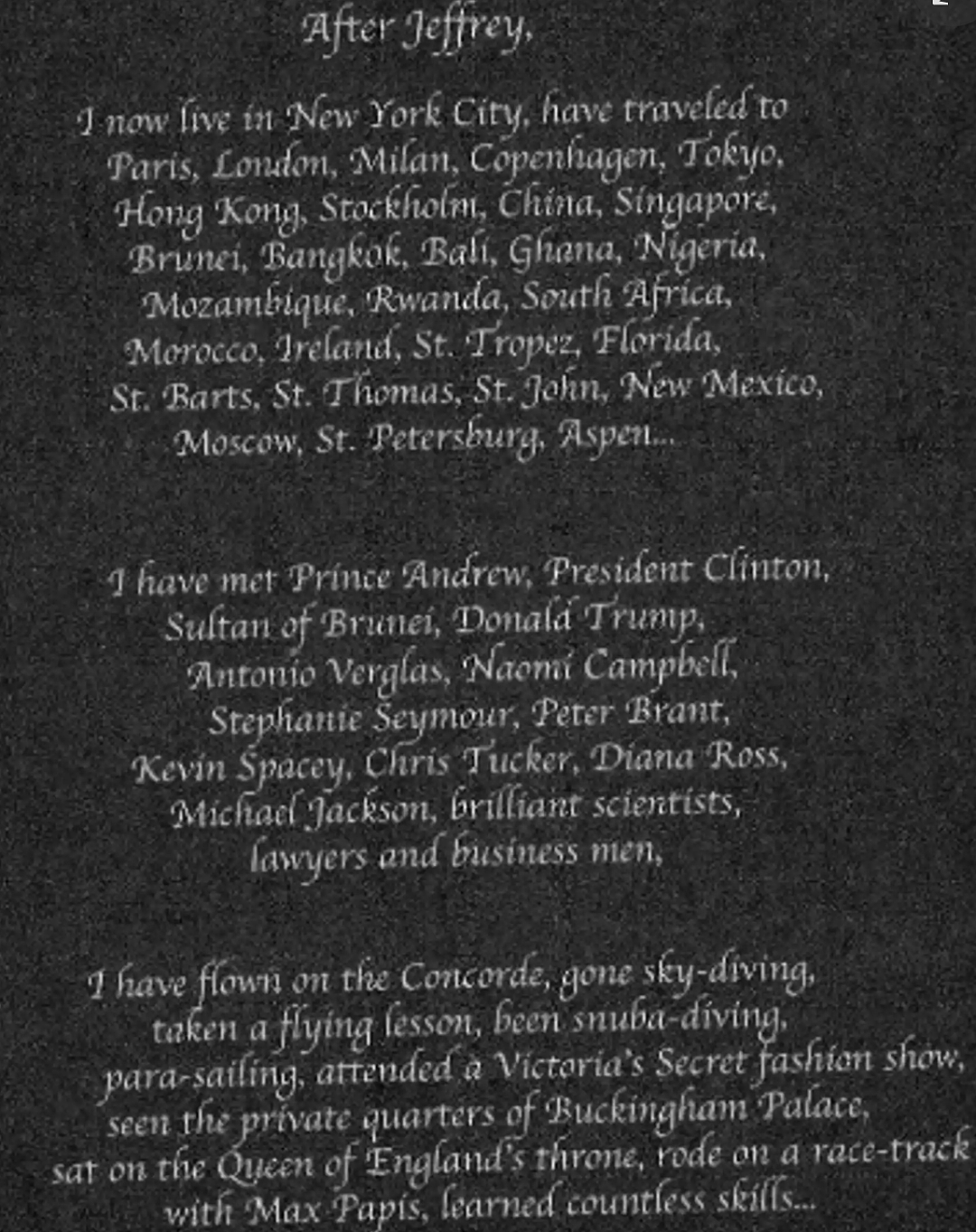 After Jeffrey,

I now live in New York City, have traveled to Paris, London, Milan, Copenhagen, Tokyo, Hong Kong, Stockholm, China, Singapore, Brunei, Bangkok, Bali, Ghana, Nigeria, Mozambique, Rwanda, South Africa, Morocco, Ireland, St. Tropez, Florida, St. Barts, St. Thomas, St. John, New Mexico, Moscow, St. Petersburg, Aspen...

I have met Prince Andrew, President Clinton, Sultan of Brunei, Donald Trump, Antonio Verglas, Naomi Campbell, Stephanie Seymour, Peter Brant, Kevin Spacey, Chris Tucker, Diana Ross, Michael Jackson, brilliant scientists, lawyers and business men,

I have flown on the Concorde, gone sky-diving, taken a flying lesson, been snuba-diving, para-sailing, attended a Victoria's Secret fashion show, seen the private quarters of Buckingham Palace, sat on the Queen of England's throne, rode on a race-track with Max Papis, learned countless skills...